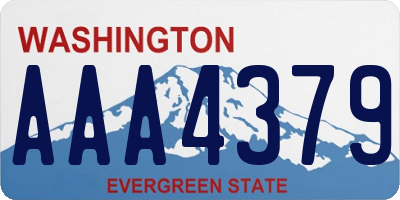 WASHINGTON
AAA4379
EVERGREEN STATE